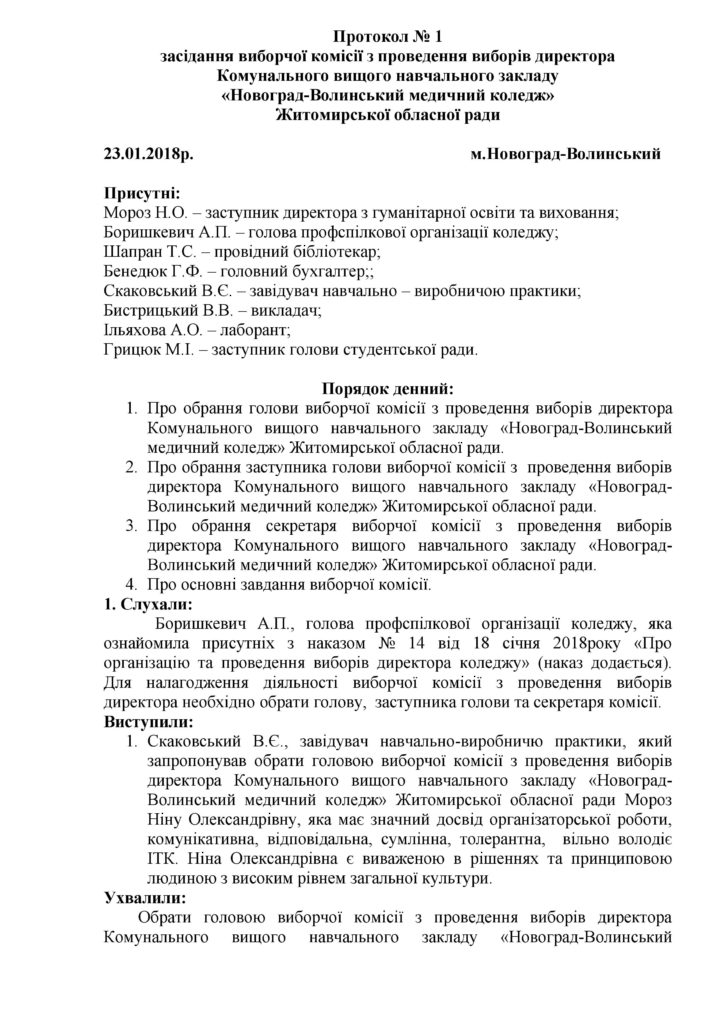 Протокол № 1
засідання виборчої комісії з проведення виборів директора Комунального вищого навчального закладу «Новоград-Волинський медичний коледж» Житомирської обласної ради

23.01.2018р. м.Новоград-Волинський

Присутні:
Мороз Н.О. – заступник директора з гуманітарної освіти та виховання;
Боришкевич А.П. – голова профспілкової організації коледжу;
Шапран Т.С. – провідний бібліотекар;
Бенедюк Г.Ф. – головний бухгалтер;;
Скаковський В.Є. – завідувач навчально – виробничою практики;
Бистрицький В.В. – викладач;
Ільяхова А.О. – лаборант;
Грицюк М.І. – заступник голови студентської ради.

Порядок денний:
1. Про обрання голови виборчої комісії з проведення виборів директора Комунального вищого навчального закладу «Новоград-Волинський медичний коледж» Житомирської обласної ради.
2. Про обрання заступника голови виборчої комісії з проведення виборів директора Комунального вищого навчального закладу «Новоград-Волинський медичний коледж» Житомирської обласної ради.
3. Про обрання секретаря виборчої комісії з проведення виборів директора Комунального вищого навчального закладу «Новоград-Волинський медичний коледж» Житомирської обласної ради.
4. Про основні завдання виборчої комісії.

1. Слухали:
Боришкевич А.П., голова профспілкової організації коледжу, яка ознайомила присутніх з наказом № 14 від 18 січня 2018року «Про організацію та проведення виборів директора коледжу» (наказ додається). Для налагодження діяльності виборчої комісії з проведення виборів директора необхідно обрати голову, заступника голови та секретаря комісії.

Виступили:
1. Скаковський В.Є., завідувач навчально-виробничю практики, який запропонував обрати головою виборчої комісії з проведення виборів директора Комунального вищого навчального закладу «Новоград-Волинський медичний коледж» Житомирської обласної ради Мороз Ніну Олександрівну, яка має значний досвід організаторської роботи, комунікативна, відповідальна, сумлінна, толерантна, вільно володіє ІТК. Ніна Олександрівна є виваженою в рішеннях та принциповою людиною з високим рівнем загальної культури.

Ухвалили:
Обрати головою виборчої комісії з проведення виборів директора Комунального вищого навчального закладу «Новоград-Волинський